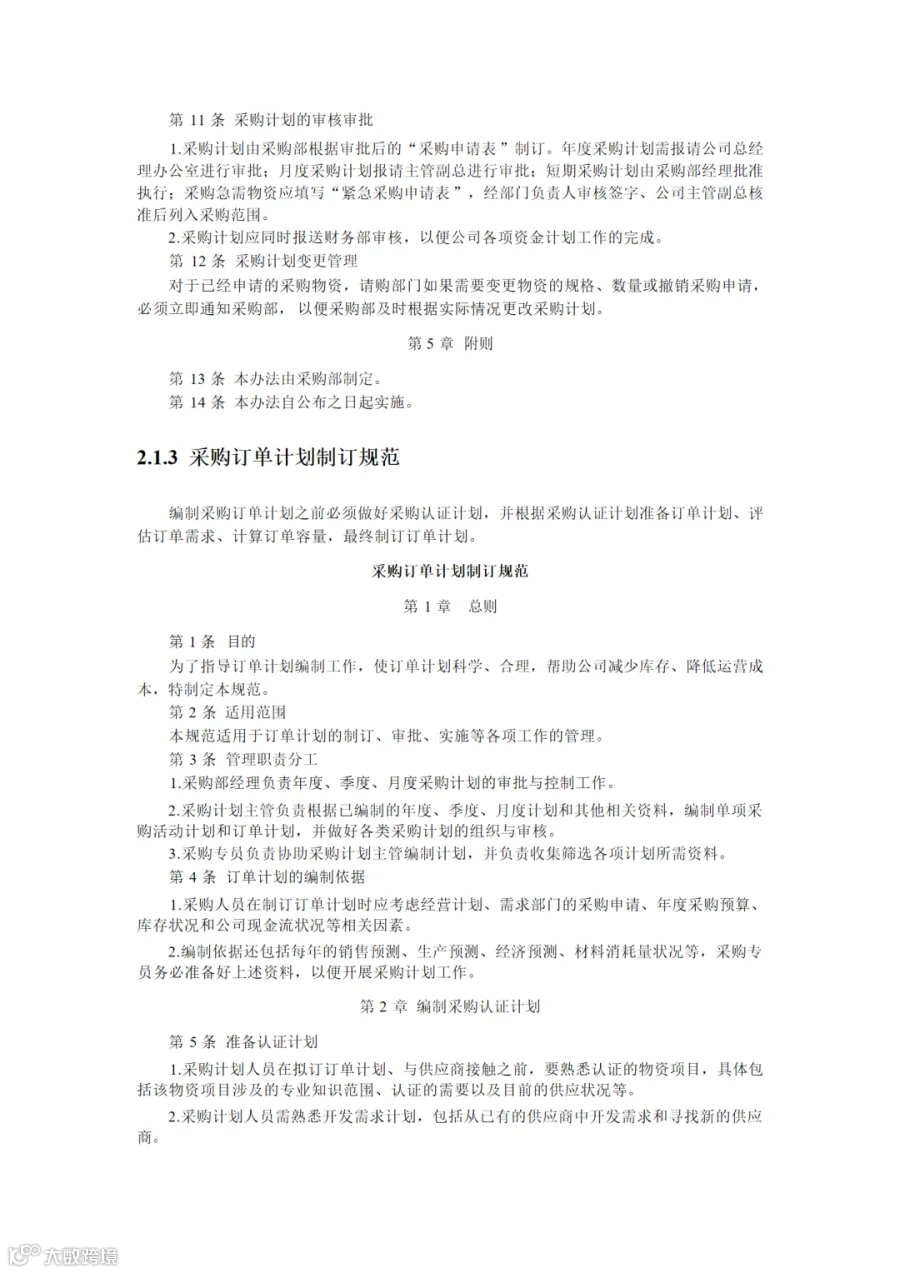 第11条 采购计划的审核审批

1.采购计划由采购部根据审批后的“采购申请表”制订。年度采购计划需报请公司总经理办公室进行审批；月度采购计划报请主管副总进行审批；短期采购计划由采购部经理批准执行；采购急需物资应填写“紧急采购申请表”，经部门负责人审核签字、公司主管副总核准后列入采购范围。

2.采购计划应同时报送财务部审核，以便公司各项资金计划工作的完成。

第12条 采购计划变更管理

对于已经申请的采购物资，请购部门如果需要变更物资的规格、数量或撤销采购申请，必须立即通知采购部，以便采购部及时根据实际情况更改采购计划。

第5章 附则

第13条 本办法由采购部制定。

第14条 本办法自公布之日起实施。

2.1.3 采购订单计划制订规范

编制采购订单计划之前必须做好采购认证计划，并根据采购认证计划准备订单计划、评估订单需求、计算订单容量，最终制订订单计划。

采购订单计划制订规范

第1章 总则

第1条 目的

为了指导订单计划编制工作，使订单计划科学、合理，帮助公司减少库存、降低运营成本，特制定本规范。

第2条 适用范围

本规范适用于订单计划的制订、审批、实施等各项工作的管理。

第3条 管理职责分工

1.采购部经理负责年度、季度、月度采购计划的审批与控制工作。

2.采购计划主管负责根据已编制的年度、季度、月度计划和其他相关资料，编制单项采购活动计划和订单计划，并做好各类采购计划的组织与审核。

3.采购专员负责协助采购计划主管编制计划，并负责收集筛选各项计划所需资料。

第4条 订单计划的编制依据

1.采购人员在制订订单计划时应考虑经营计划、需求部门的采购申请、年度采购预算、库存状况和公司现金流状况等相关因素。

2.编制依据还包括每年的销售预测、生产预测、经济预测、材料消耗量状况等，采购专员务必准备好上述资料，以便开展采购计划工作。

第2章 编制采购认证计划

第5条 准备认证计划

1.采购计划人员在拟订订单计划、与供应商接触之前，要熟悉认证的物资项目，具体包括该物资项目涉及的专业知识范围、认证的需要以及目前的供应状况等。

2.采购计划人员需熟悉开发需求计划，包括从已有的供应商中开发需求和寻找新的供应商。

大数跨境